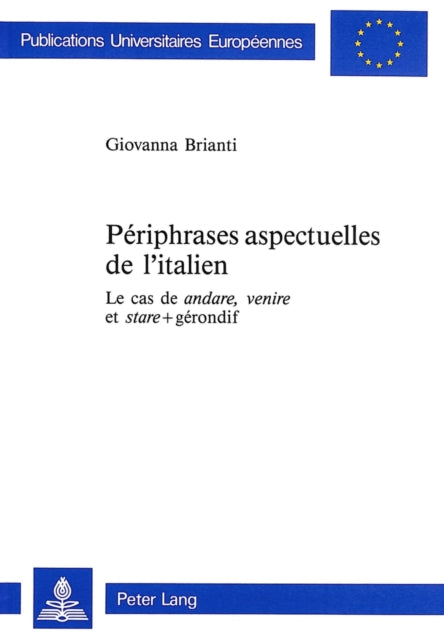 Publications Universitaires Européennes

Giovanna Brianti

Périphrases aspectuelles de l'italien

Le cas de andare, venire et stare + gérondif

Peter Lang